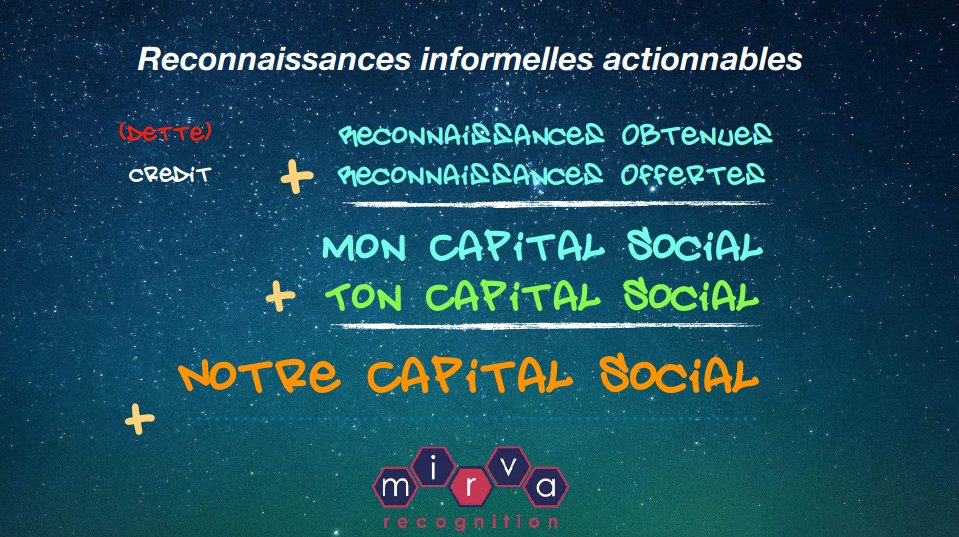 Reconnaissances informelles actionnables

(DETTE) RECONNAISSANCES OBTENUES
CREDIT + RECONNAISSANCES OFFERTES

MON CAPITAL SOCIAL
+ TON CAPITAL SOCIAL

NOTRE CAPITAL SOCIAL
+

mirva
recognition